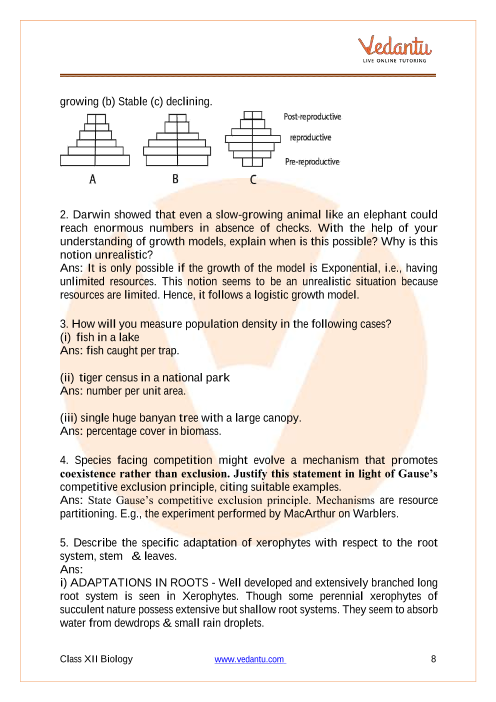 Vedantu
LIVE ONLINE TUTORING

growing (b) Stable (c) declining.

Post-reproductive
reproductive
Pre-reproductive

A B C

2. Darwin showed that even a slow-growing animal like an elephant could reach enormous numbers in absence of checks. With the help of your understanding of growth models, explain when is this possible? Why is this notion unrealistic?
Ans: It is only possible if the growth of the model is Exponential, i.e., having unlimited resources. This notion seems to be an unrealistic situation because resources are limited. Hence, it follows a logistic growth model.

3. How will you measure population density in the following cases?
(i) fish in a lake
Ans: fish caught per trap.

(ii) tiger census in a national park
Ans: number per unit area.

(iii) single huge banyan tree with a large canopy.
Ans: percentage cover in biomass.

4. Species facing competition might evolve a mechanism that promotes coexistence rather than exclusion. Justify this statement in light of Gause's competitive exclusion principle, citing suitable examples.
Ans: State Gause's competitive exclusion principle. Mechanisms are resource partitioning. E.g., the experiment performed by MacArthur on Warblers.

5. Describe the specific adaptation of xerophytes with respect to the root system, stem & leaves.
Ans:
i) ADAPTATIONS IN ROOTS - Well developed and extensively branched long root system is seen in Xerophytes. Though some perennial xerophytes of succulent nature possess extensive but shallow root systems. They seem to absorb water from dewdrops & small rain droplets.

Class XII Biology www.vedantu.com 8